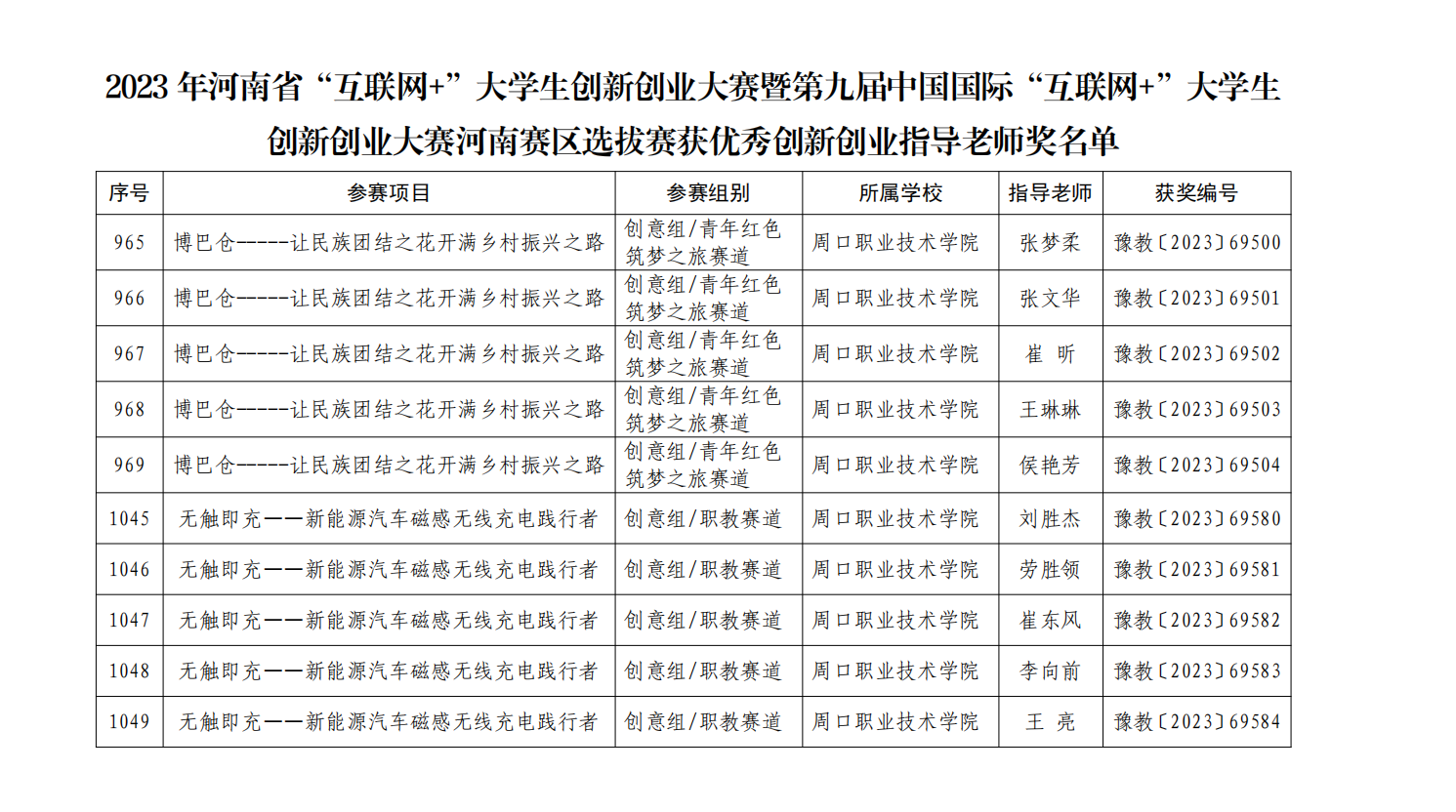 2023 年河南省“互联网+”大学生创新创业大赛暨第九届中国国际“互联网+”大学生创新创业大赛河南赛区选拔赛获优秀创新创业指导老师奖名单

| 序号 | 参赛项目 | 参赛组别 | 所属学校 | 指导老师 | 获奖编号 |
|---|---|---|---|---|---|
| 965 | 博巴仓-----让民族团结之花开满乡村振兴之路 | 创意组/青年红色筑梦之旅赛道 | 周口职业技术学院 | 张梦柔 | 豫教〔2023〕69500 |
| 966 | 博巴仓-----让民族团结之花开满乡村振兴之路 | 创意组/青年红色筑梦之旅赛道 | 周口职业技术学院 | 张文华 | 豫教〔2023〕69501 |
| 967 | 博巴仓-----让民族团结之花开满乡村振兴之路 | 创意组/青年红色筑梦之旅赛道 | 周口职业技术学院 | 崔 昕 | 豫教〔2023〕69502 |
| 968 | 博巴仓-----让民族团结之花开满乡村振兴之路 | 创意组/青年红色筑梦之旅赛道 | 周口职业技术学院 | 王琳琳 | 豫教〔2023〕69503 |
| 969 | 博巴仓-----让民族团结之花开满乡村振兴之路 | 创意组/青年红色筑梦之旅赛道 | 周口职业技术学院 | 侯艳芳 | 豫教〔2023〕69504 |
| 1045 | 无触即充——新能源汽车磁感无线充电践行者 | 创意组/职教赛道 | 周口职业技术学院 | 刘胜杰 | 豫教〔2023〕69580 |
| 1046 | 无触即充——新能源汽车磁感无线充电践行者 | 创意组/职教赛道 | 周口职业技术学院 | 劳胜领 | 豫教〔2023〕69581 |
| 1047 | 无触即充——新能源汽车磁感无线充电践行者 | 创意组/职教赛道 | 周口职业技术学院 | 崔东风 | 豫教〔2023〕69582 |
| 1048 | 无触即充——新能源汽车磁感无线充电践行者 | 创意组/职教赛道 | 周口职业技术学院 | 李向前 | 豫教〔2023〕69583 |
| 1049 | 无触即充——新能源汽车磁感无线充电践行者 | 创意组/职教赛道 | 周口职业技术学院 | 王 亮 | 豫教〔2023〕69584 |